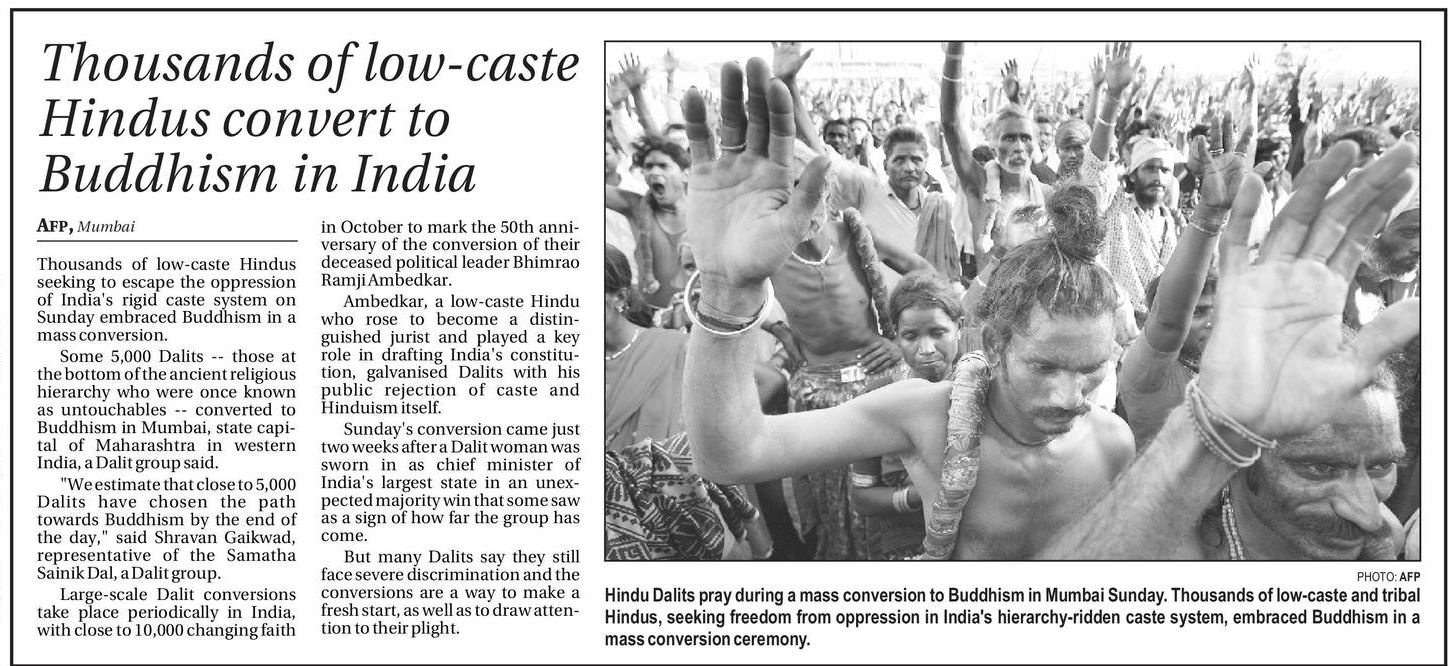 Thousands of low-caste Hindus convert to Buddhism in India

AFP, Mumbai

Thousands of low-caste Hindus seeking to escape the oppression of India's rigid caste system on Sunday embraced Buddhism in a mass conversion.

Some 5,000 Dalits -- those at the bottom of the ancient religious hierarchy who were once known as untouchables -- converted to Buddhism in Mumbai, state capital of Maharashtra in western India, a Dalit group said.

"We estimate that close to 5,000 Dalits have chosen the path towards Buddhism by the end of the day," said Shravan Gaikwad, representative of the Samatha Sainik Dal, a Dalit group.

Large-scale Dalit conversions take place periodically in India, with close to 10,000 changing faith in October to mark the 50th anniversary of the conversion of their deceased political leader Bhimrao Ramji Ambedkar.

Ambedkar, a low-caste Hindu who rose to become a distinguished jurist and played a key role in drafting India's constitution, galvanised Dalits with his public rejection of caste and Hinduism itself.

Sunday's conversion came just two weeks after a Dalit woman was sworn in as chief minister of India's largest state in an unexpected majority win that some saw as a sign of how far the group has come.

But many Dalits say they still face severe discrimination and the conversions are a way to make a fresh start, as well as to draw attention to their plight.

PHOTO: AFP

Hindu Dalits pray during a mass conversion to Buddhism in Mumbai Sunday. Thousands of low-caste and tribal Hindus, seeking freedom from oppression in India's hierarchy-ridden caste system, embraced Buddhism in a mass conversion ceremony.